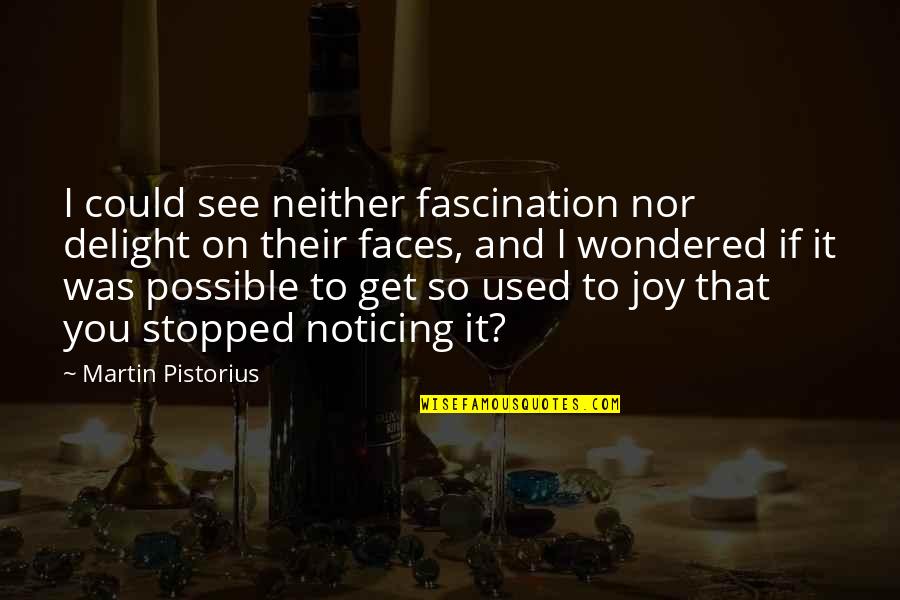 I could see neither fascination nor delight on their faces, and I wondered if it was possible to get so used to joy that you stopped noticing it?

~ Martin Pistorius

WISEFAMOUSQUOTES.COM